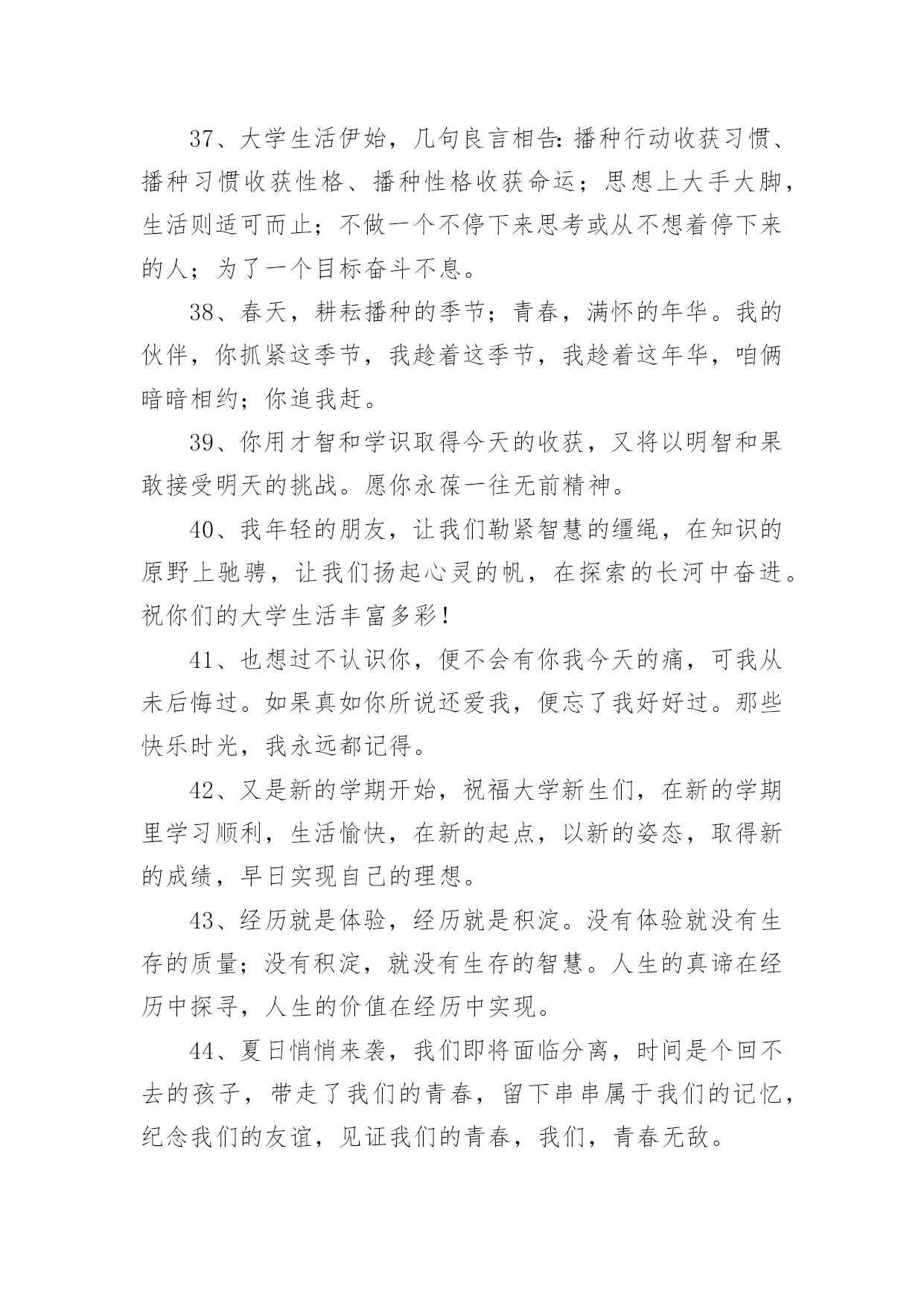 37、大学生活伊始，几句良言相告：播种行动收获习惯、播种习惯收获性格、播种性格收获命运；思想上大手大脚，生活则适可而止；不做一个不停下来思考或从不想着停下来的人；为了一个目标奋斗不息。

38、春天，耕耘播种的季节；青春，满怀的年华。我的伙伴，你抓紧这季节，我趁着这季节，我趁着这年华，咱俩暗暗相约；你追我赶。

39、你用才智和学识取得今天的收获，又将以明智和果敢接受明天的挑战。愿你永葆一往无前精神。

40、我年轻的朋友，让我们勒紧智慧的缰绳，在知识的原野上驰骋，让我们扬起心灵的帆，在探索的长河中奋进。祝你们的大学生活丰富多彩！

41、也想过不认识你，便不会有你我今天的痛，可我从未后悔过。如果真如你所说还爱我，便忘了我好好过。那些快乐时光，我永远都记得。

42、又是新的学期开始，祝福大学新生们，在新的学期里学习顺利，生活愉快，在新的起点，以新的姿态，取得新的成绩，早日实现自己的理想。

43、经历就是体验，经历就是积淀。没有体验就没有生存的质量；没有积淀，就没有生存的智慧。人生的真谛在经历中探寻，人生的价值在经历中实现。

44、夏日悄悄来袭，我们即将面临分离，时间是个回不去的孩子，带走了我们的青春，留下串串属于我们的记忆，纪念我们的友谊，见证我们的青春，我们，青春无敌。